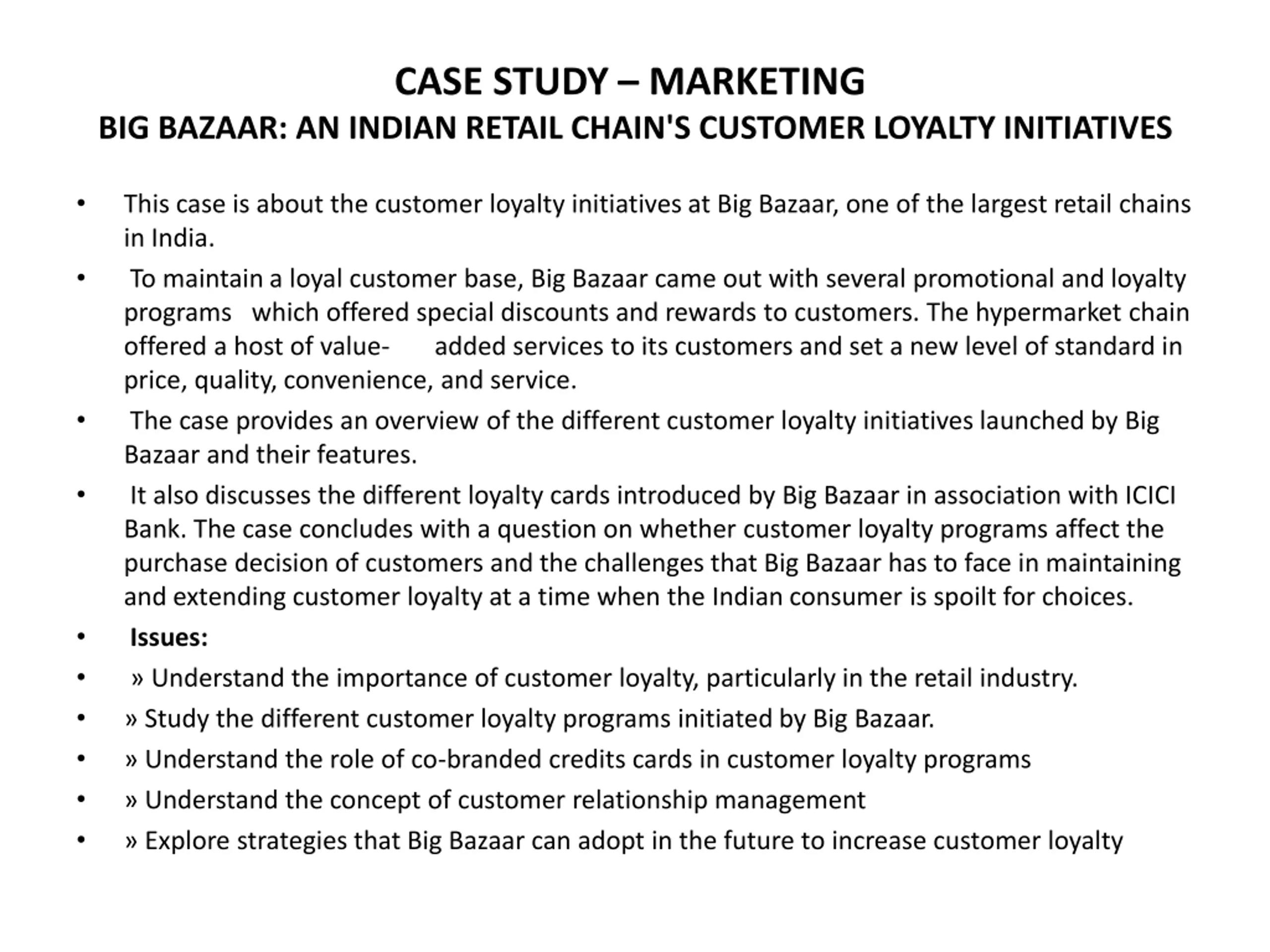 CASE STUDY – MARKETING
BIG BAZAAR: AN INDIAN RETAIL CHAIN'S CUSTOMER LOYALTY INITIATIVES

• This case is about the customer loyalty initiatives at Big Bazaar, one of the largest retail chains in India.
• To maintain a loyal customer base, Big Bazaar came out with several promotional and loyalty programs which offered special discounts and rewards to customers. The hypermarket chain offered a host of value- added services to its customers and set a new level of standard in price, quality, convenience, and service.
• The case provides an overview of the different customer loyalty initiatives launched by Big Bazaar and their features.
• It also discusses the different loyalty cards introduced by Big Bazaar in association with ICICI Bank. The case concludes with a question on whether customer loyalty programs affect the purchase decision of customers and the challenges that Big Bazaar has to face in maintaining and extending customer loyalty at a time when the Indian consumer is spoilt for choices.
• Issues:
• » Understand the importance of customer loyalty, particularly in the retail industry.
• » Study the different customer loyalty programs initiated by Big Bazaar.
• » Understand the role of co-branded credits cards in customer loyalty programs
• » Understand the concept of customer relationship management
• » Explore strategies that Big Bazaar can adopt in the future to increase customer loyalty